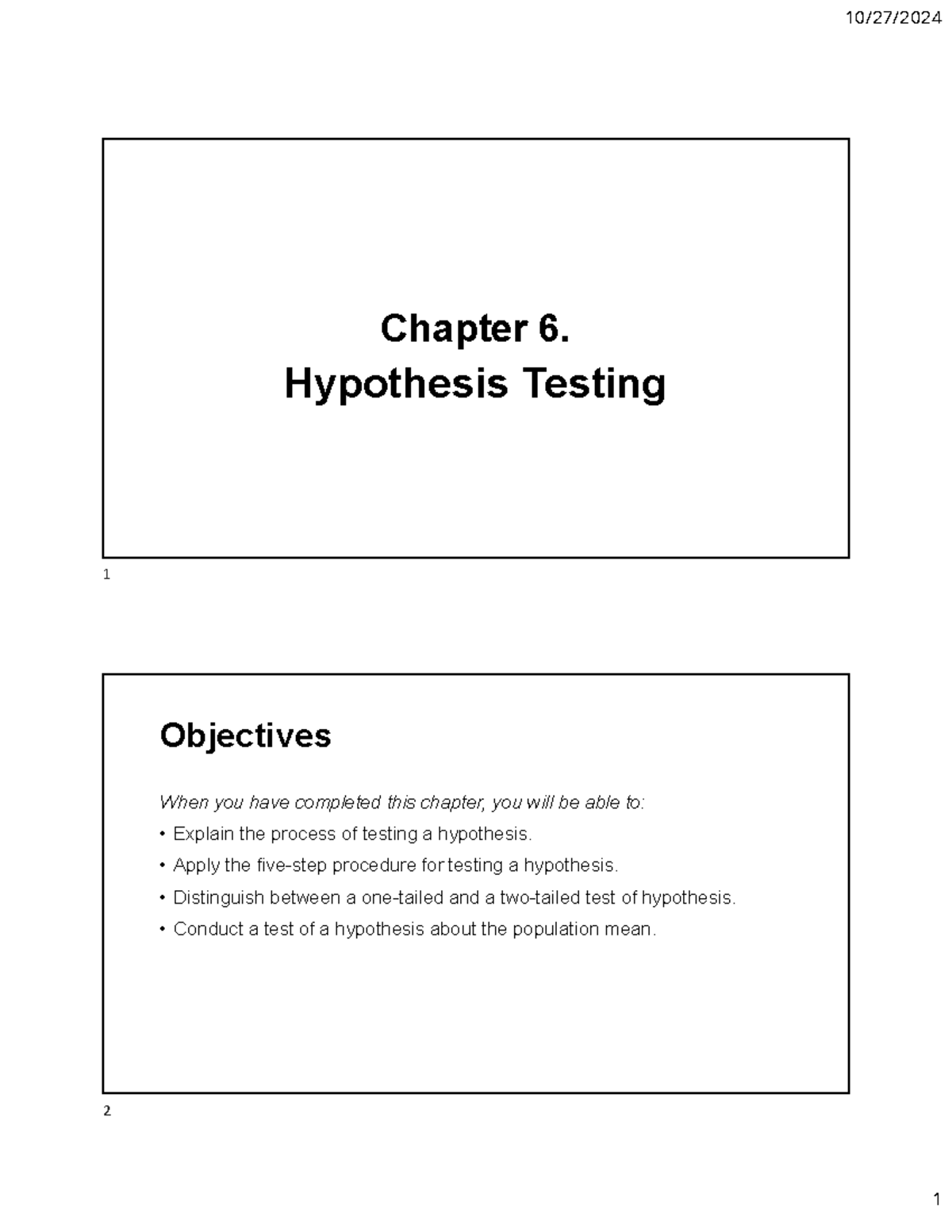 10/27/2024

Chapter 6.
Hypothesis Testing

1

Objectives

When you have completed this chapter, you will be able to:

• Explain the process of testing a hypothesis.

• Apply the five-step procedure for testing a hypothesis.

• Distinguish between a one-tailed and a two-tailed test of hypothesis.

• Conduct a test of a hypothesis about the population mean.

2

1